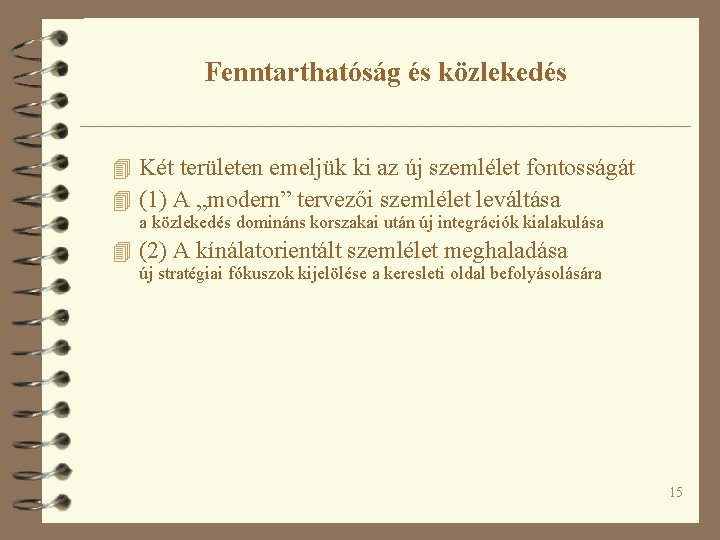 Fenntarthatóság és közlekedés

Két területen emeljük ki az új szemlélet fontosságát

(1) A „modern” tervezői szemlélet leváltása
a közlekedés domináns korszakai után új integrációk kialakulása

(2) A kínálatorientált szemlélet meghaladása
új stratégiai fókuszok kijelölése a keresleti oldal befolyásolására

15